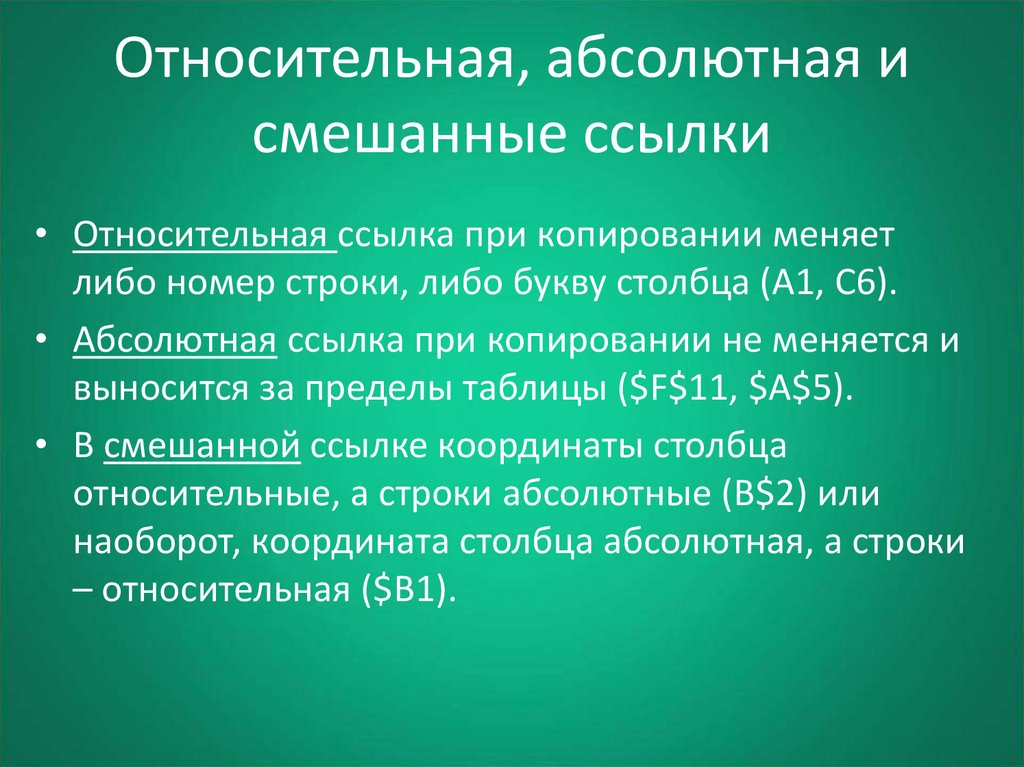 Относительная, абсолютная и смешанные ссылки

• Относительная ссылка при копировании меняет либо номер строки, либо букву столбца (A1, C6).

• Абсолютная ссылка при копировании не меняется и выносится за пределы таблицы (\$F\$11, \$A\$5).

• В смешанной ссылке координаты столбца относительные, а строки абсолютные (B\$2) или наоборот, координата столбца абсолютная, а строки – относительная (\$B1).